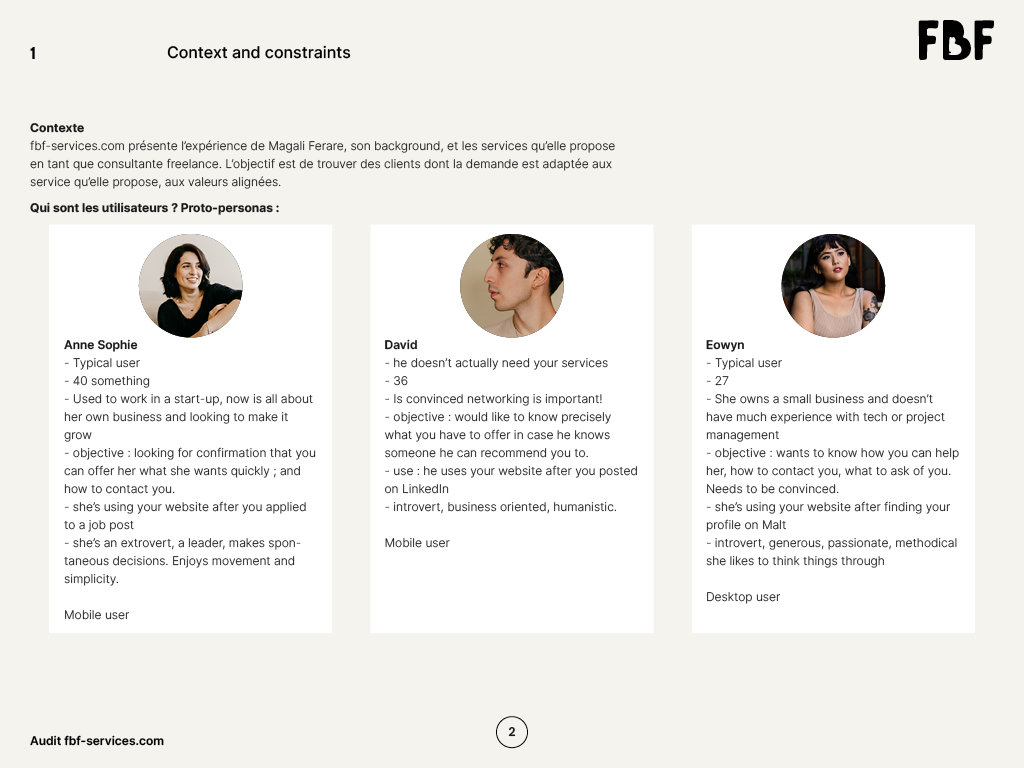 1 Context and constraints

FBF

**Contexte**
fbf-services.com présente l'expérience de Magali Ferare, son background, et les services qu'elle propose en tant que consultante freelance. L'objectif est de trouver des clients dont la demande est adaptée aux service qu'elle propose, aux valeurs alignées.

**Qui sont les utilisateurs ? Proto-personas :**

**Anne Sophie**
- Typical user
- 40 something
- Used to work in a start-up, now is all about her own business and looking to make it grow
- objective : looking for confirmation that you can offer her what she wants quickly ; and how to contact you.
- she's using your website after you applied to a job post
- she's an extrovert, a leader, makes spontaneous decisions. Enjoys movement and simplicity.

Mobile user

**David**
- he doesn't actually need your services
- 36
- Is convinced networking is important!
- objective : would like to know precisely what you have to offer in case he knows someone he can recommend you to.
- use : he uses your website after you posted on LinkedIn
- introvert, business oriented, humanistic.

Mobile user

**Eowyn**
- Typical user
- 27
- She owns a small business and doesn't have much experience with tech or project management
- objective : wants to know how you can help her, how to contact you, what to ask of you. Needs to be convinced.
- she's using your website after finding your profile on Malt
- introvert, generous, passionate, methodical she likes to think things through

Desktop user

Audit fbf-services.com

2